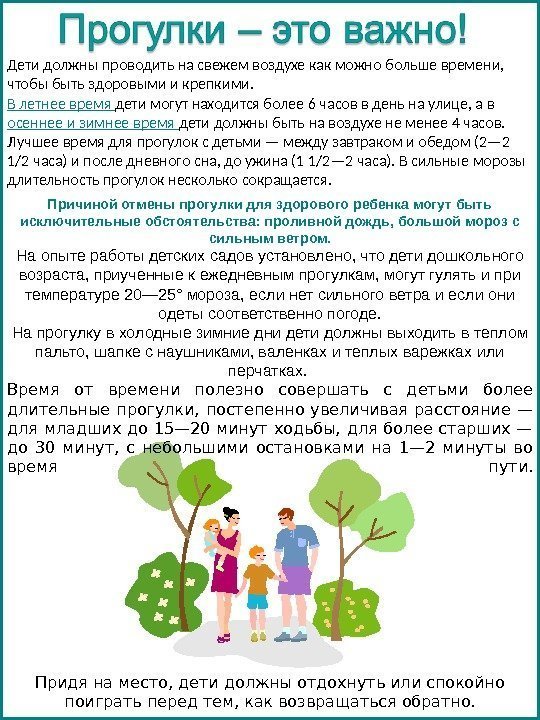 Прогулки – это важно!

Дети должны проводить на свежем воздухе как можно больше времени, чтобы быть здоровыми и крепкими. В летнее время дети могут находится более 6 часов в день на улице, а в осеннее и зимнее время дети должны быть на воздухе не менее 4 часов. Лучшее время для прогулок с детьми — между завтраком и обедом (2—2 1/2 часа) и после дневного сна, до ужина (1 1/2—2 часа). В сильные морозы длительность прогулок несколько сокращается.

Причиной отмены прогулки для здорового ребенка могут быть исключительные обстоятельства: проливной дождь, большой мороз с сильным ветром.

На опыте работы детских садов установлено, что дети дошкольного возраста, приученные к ежедневным прогулкам, могут гулять и при температуре 20—25° мороза, если нет сильного ветра и если они одеты соответственно погоде.

На прогулку в холодные зимние дни дети должны выходить в теплом пальто, шапке с наушниками, валенках и теплых варежках или перчатках.

Время от времени полезно совершать с детьми более длительные прогулки, постепенно увеличивая расстояние — для младших до 15—20 минут ходьбы, для более старших — до 30 минут, с небольшими остановками на 1—2 минуты во время пути.

Придя на место, дети должны отдохнуть или спокойно поиграть перед тем, как возвращаться обратно.